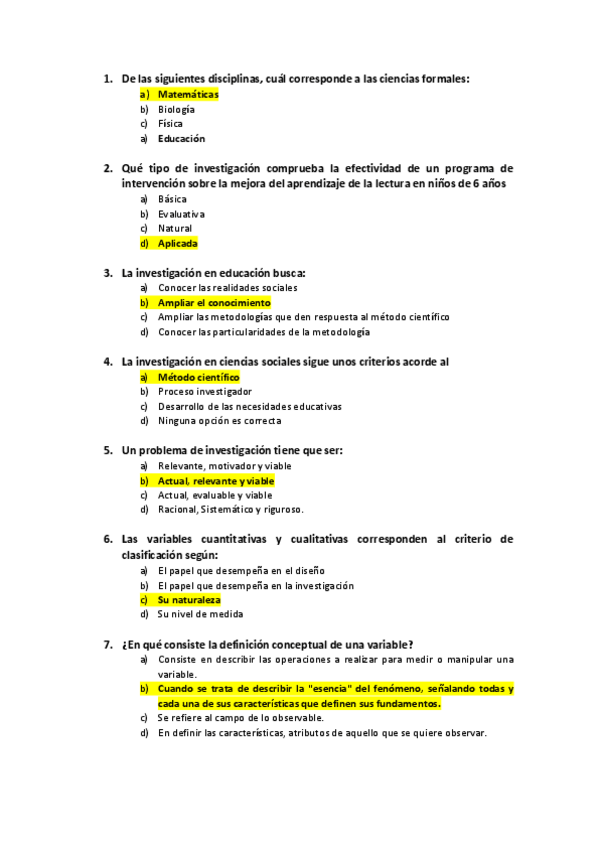 1. De las siguientes disciplinas, cuál corresponde a las ciencias formales:
a) Matemáticas
b) Biología
c) Física
a) Educación

2. Qué tipo de investigación comprueba la efectividad de un programa de intervención sobre la mejora del aprendizaje de la lectura en niños de 6 años
a) Básica
b) Evaluativa
c) Natural
d) Aplicada

3. La investigación en educación busca:
a) Conocer las realidades sociales
b) Ampliar el conocimiento
c) Ampliar las metodologías que den respuesta al método científico
d) Conocer las particularidades de la metodología

4. La investigación en ciencias sociales sigue unos criterios acorde al
a) Método científico
b) Proceso investigador
c) Desarrollo de las necesidades educativas
d) Ninguna opción es correcta

5. Un problema de investigación tiene que ser:
a) Relevante, motivador y viable
b) Actual, relevante y viable
c) Actual, evaluable y viable
d) Racional, Sistemático y riguroso.

6. Las variables cuantitativas y cualitativas corresponden al criterio de clasificación según:
a) El papel que desempeña en el diseño
b) El papel que desempeña en la investigación
c) Su naturaleza
d) Su nivel de medida

7. ¿En qué consiste la definición conceptual de una variable?
a) Consiste en describir las operaciones a realizar para medir o manipular una variable.
b) Cuando se trata de describir la "esencia" del fenómeno, señalando todas y cada una de sus características que definen sus fundamentos.
c) Se refiere al campo de lo observable.
d) En definir las características, atributos de aquello que se quiere observar.